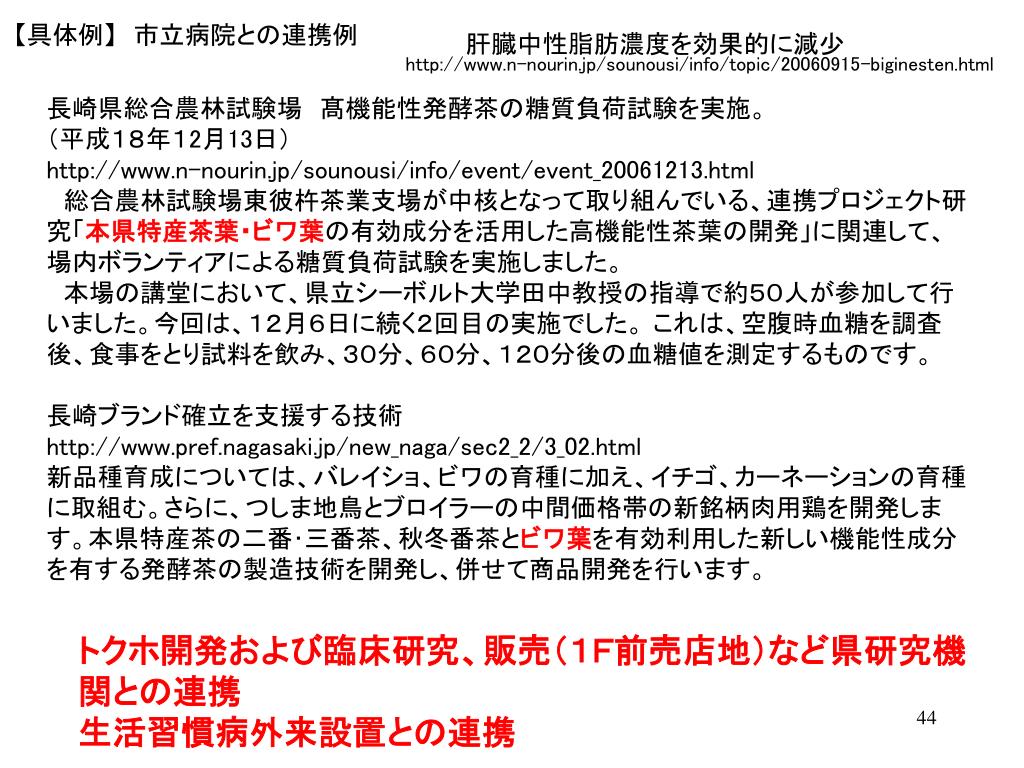 【具体例】 市立病院との連携例

肝臓中性脂肪濃度を効果的に減少
http://www.n-nourin.jp/sounousi/info/topic/20060915-biginesten.html

長崎県総合農林試験場　高機能性発酵茶の糖質負荷試験を実施。
（平成18年12月13日）
http://www.n-nourin.jp/sounousi/info/event/event_20061213.html
　総合農林試験場東彼杵茶業支場が中核となって取り組んでいる、連携プロジェクト研究「本県特産茶葉・ビワ葉の有効成分を活用した高機能性茶葉の開発」に関連して、場内ボランティアによる糖質負荷試験を実施しました。
　本場の講堂において、県立シーボルト大学田中教授の指導で約50人が参加して行いました。今回は、12月6日に続く2回目の実施でした。これは、空腹時血糖を調査後、食事をとり試料を飲み、30分、60分、120分後の血糖値を測定するものです。

長崎ブランド確立を支援する技術
http://www.pref.nagasaki.jp/new_naga/sec2_2/3_02.html
新品種育成については、バレイショ、ビワの育種に加え、イチゴ、カーネーションの育種に取組む。さらに、つしま地鳥とブロイラーの中間価格帯の新銘柄肉用鶏を開発します。本県特産茶の二番･三番茶、秋冬番茶とビワ葉を有効利用した新しい機能性成分を有する発酵茶の製造技術を開発し、併せて商品開発を行います。

トクホ開発および臨床研究、販売（1F前売店地）など県研究機関との連携
生活習慣病外来設置との連携

44